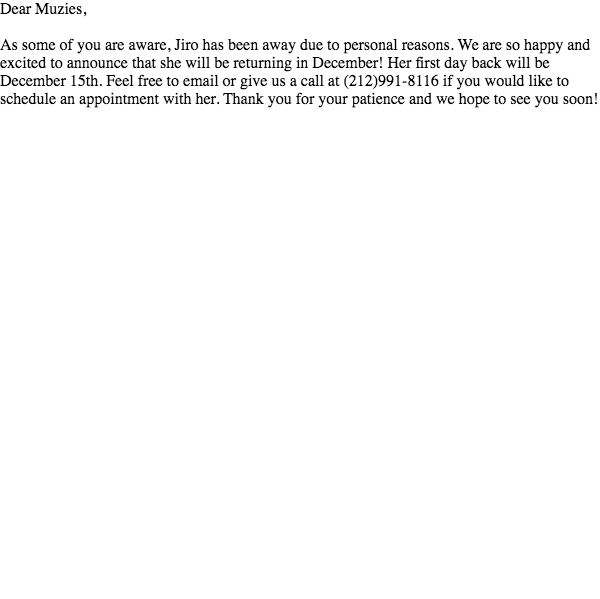 Dear Muzies,

As some of you are aware, Jiro has been away due to personal reasons. We are so happy and excited to announce that she will be returning in December! Her first day back will be December 15th. Feel free to email or give us a call at (212)991-8116 if you would like to schedule an appointment with her. Thank you for your patience and we hope to see you soon!